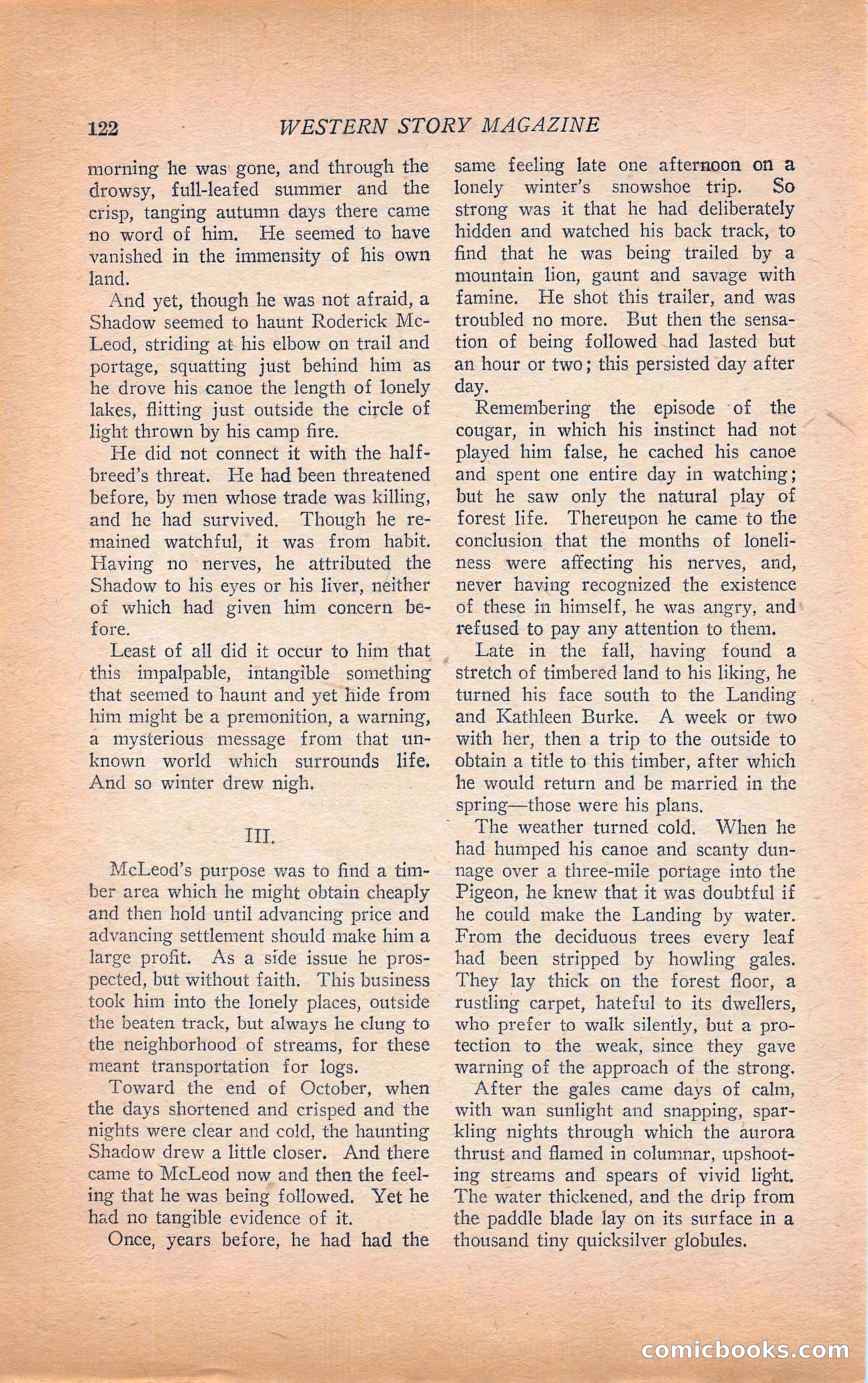 122 WESTERN STORY MAGAZINE

morning he was gone, and through the drowsy, full-leafed summer and the crisp, tanging autumn days there came no word of him. He seemed to have vanished in the immensity of his own land.

And yet, though he was not afraid, a Shadow seemed to haunt Roderick McLeod, striding at his elbow on trail and portage, squatting just behind him as he drove his canoe the length of lonely lakes, flitting just outside the circle of light thrown by his camp fire.

He did not connect it with the half-breed's threat. He had been threatened before, by men whose trade was killing, and he had survived. Though he remained watchful, it was from habit. Having no nerves, he attributed the Shadow to his eyes or his liver, neither of which had given him concern before.

Least of all did it occur to him that this impalpable, intangible something that seemed to haunt and yet hide from him might be a premonition, a warning, a mysterious message from that unknown world which surrounds life. And so winter drew nigh.

III.

McLeod's purpose was to find a timber area which he might obtain cheaply and then hold until advancing price and advancing settlement should make him a large profit. As a side issue he prospected, but without faith. This business took him into the lonely places, outside the beaten track, but always he clung to the neighborhood of streams, for these meant transportation for logs.

Toward the end of October, when the days shortened and crisped and the nights were clear and cold, the haunting Shadow drew a little closer. And there came to McLeod now and then the feeling that he was being followed. Yet he had no tangible evidence of it.

Once, years before, he had had the same feeling late one afternoon on a lonely winter's snowshoe trip. So strong was it that he had deliberately hidden and watched his back track, to find that he was being trailed by a mountain lion, gaunt and savage with famine. He shot this trailer, and was troubled no more. But then the sensation of being followed had lasted but an hour or two; this persisted day after day.

Remembering the episode of the cougar, in which his instinct had not played him false, he cached his canoe and spent one entire day in watching; but he saw only the natural play of forest life. Thereupon he came to the conclusion that the months of loneliness were affecting his nerves, and, never having recognized the existence of these in himself, he was angry, and refused to pay any attention to them.

Late in the fall, having found a stretch of timbered land to his liking, he turned his face south to the Landing and Kathleen Burke. A week or two with her, then a trip to the outside to obtain a title to this timber, after which he would return and be married in the spring—those were his plans.

The weather turned cold. When he had humped his canoe and scanty dunnage over a three-mile portage into the Pigeon, he knew that it was doubtful if he could make the Landing by water. From the deciduous trees every leaf had been stripped by howling gales. They lay thick on the forest floor, a rustling carpet, hateful to its dwellers, who prefer to walk silently, but a protection to the weak, since they gave warning of the approach of the strong.

After the gales came days of calm, with wan sunlight and snapping, sparkling nights through which the aurora thrust and flamed in columnar, upshooting streams and spears of vivid light. The water thickened, and the drip from the paddle blade lay on its surface in a thousand tiny quicksilver globules.

comicbooks.com